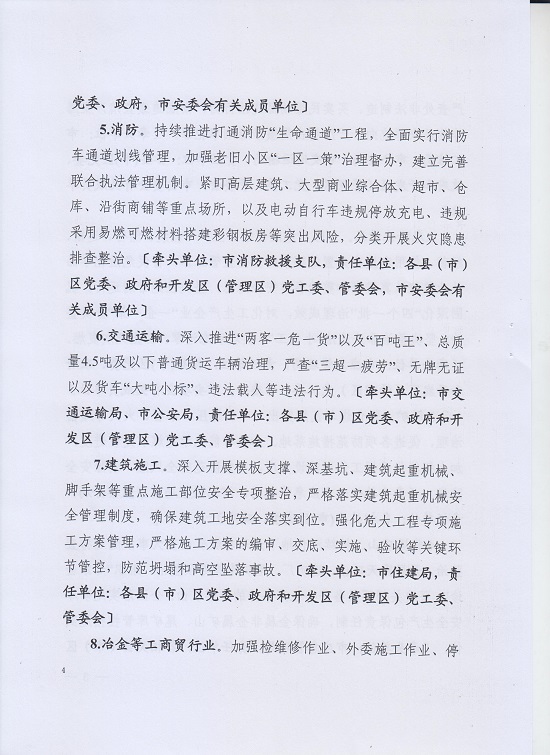 党委、政府，市安委会有关成员单位〕

5.消防。持续推进打通消防“生命通道”工程，全面实行消防车通道划线管理，加强老旧小区“一区一策”治理督办，建立完善联合执法管理机制。紧盯高层建筑、大型商业综合体、超市、仓库、沿街商铺等重点场所，以及电动自行车违规停放充电、违规采用易燃可燃材料搭建彩钢板房等突出风险，分类开展火灾隐患排查整治。〔牵头单位：市消防救援支队，责任单位：各县（市）区党委、政府和开发区（管理区）党工委、管委会，市安委会有关成员单位〕

6.交通运输。深入推进“两客一危一货”以及“百吨王”、总质量4.5吨及以下普通货运车辆治理，严查“三超一疲劳”、无牌无证以及货车“大吨小标”、违法载人等违法行为。〔牵头单位：市交通运输局、市公安局，责任单位：各县（市）区党委、政府和开发区（管理区）党工委、管委会〕

7.建筑施工。深入开展模板支撑、深基坑、建筑起重机械、脚手架等重点施工部位安全专项整治，严格落实建筑起重机械安全管理制度，确保建筑工地安全落实到位。强化危大工程专项施工方案管理，严格施工方案的编审、交底、实施、验收等关键环节管控，防范坍塌和高空坠落事故。〔牵头单位：市住建局，责任单位：各县（市）区党委、政府和开发区（管理区）党工委、管委会〕

8.冶金等工商贸行业。加强检维修作业、外委施工作业、停

4